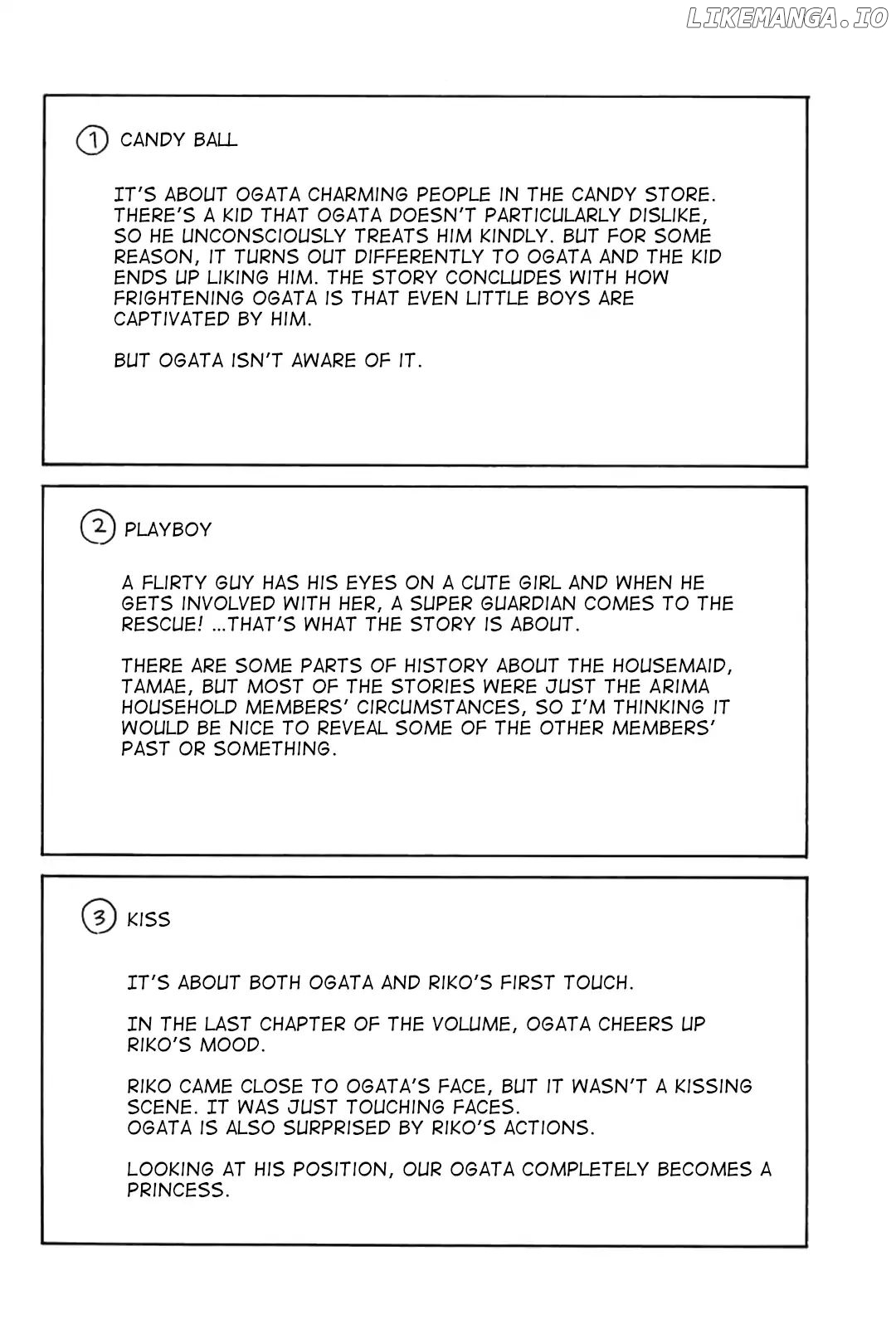 ① CANDY BALL

IT'S ABOUT OGATA CHARMING PEOPLE IN THE CANDY STORE. THERE'S A KID THAT OGATA DOESN'T PARTICULARLY DISLIKE, SO HE UNCONSCIOUSLY TREATS HIM KINDLY. BUT FOR SOME REASON, IT TURNS OUT DIFFERENTLY TO OGATA AND THE KID ENDS UP LIKING HIM. THE STORY CONCLUDES WITH HOW FRIGHTENING OGATA IS THAT EVEN LITTLE BOYS ARE CAPTIVATED BY HIM.

BUT OGATA ISN'T AWARE OF IT.

② PLAYBOY

A FLIRTY GUY HAS HIS EYES ON A CUTE GIRL AND WHEN HE GETS INVOLVED WITH HER, A SUPER GUARDIAN COMES TO THE RESCUE! ...THAT'S WHAT THE STORY IS ABOUT.

THERE ARE SOME PARTS OF HISTORY ABOUT THE HOUSEMAID, TAMAE, BUT MOST OF THE STORIES WERE JUST THE ARIMA HOUSEHOLD MEMBERS' CIRCUMSTANCES, SO I'M THINKING IT WOULD BE NICE TO REVEAL SOME OF THE OTHER MEMBERS' PAST OR SOMETHING.

③ KISS

IT'S ABOUT BOTH OGATA AND RIKO'S FIRST TOUCH.

IN THE LAST CHAPTER OF THE VOLUME, OGATA CHEERS UP RIKO'S MOOD.

RIKO CAME CLOSE TO OGATA'S FACE, BUT IT WASN'T A KISSING SCENE. IT WAS JUST TOUCHING FACES.
OGATA IS ALSO SURPRISED BY RIKO'S ACTIONS.

LOOKING AT HIS POSITION, OUR OGATA COMPLETELY BECOMES A PRINCESS.

LIKEMANGA.IO